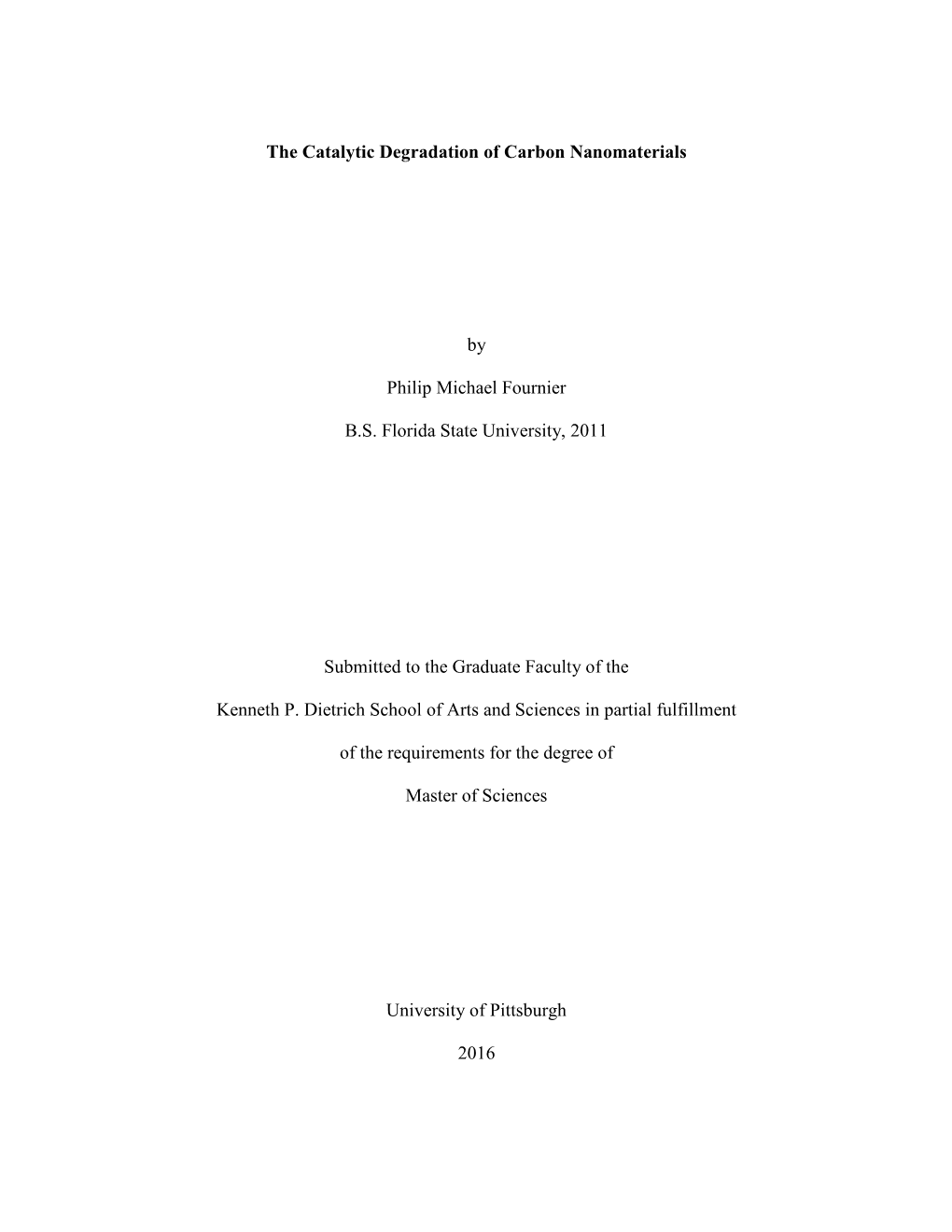 The Catalytic Degradation of Carbon Nanomaterials

by

Philip Michael Fournier

B.S. Florida State University, 2011

Submitted to the Graduate Faculty of the

Kenneth P. Dietrich School of Arts and Sciences in partial fulfillment

of the requirements for the degree of

Master of Sciences

University of Pittsburgh

2016